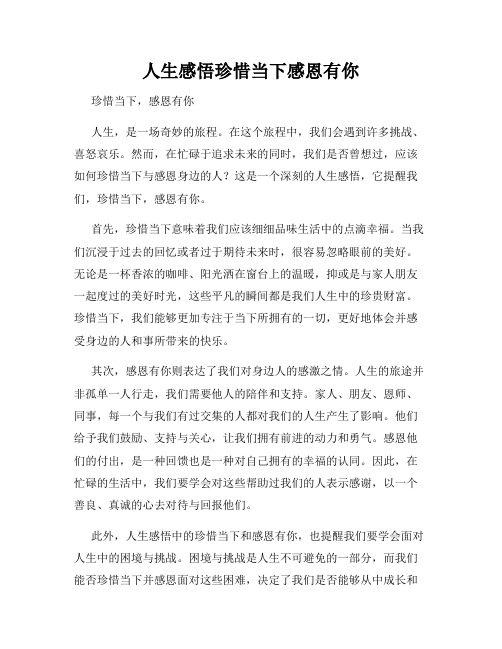 人生感悟珍惜当下感恩有你

珍惜当下，感恩有你

人生，是一场奇妙的旅程。在这个旅程中，我们会遇到许多挑战、喜怒哀乐。然而，在忙碌于追求未来的同时，我们是否曾想过，应该如何珍惜当下与感恩身边的人？这是一个深刻的人生感悟，它提醒我们，珍惜当下，感恩有你。

首先，珍惜当下意味着我们应该细细品味生活中的点滴幸福。当我们沉浸于过去的回忆或者过于期待未来时，很容易忽略眼前的美好。无论是一杯香浓的咖啡、阳光洒在窗台上的温暖，抑或是与家人朋友一起度过的美好时光，这些平凡的瞬间都是我们人生中的珍贵财富。珍惜当下，我们能够更加专注于当下所拥有的一切，更好地体会并感受身边的人和事所带来的快乐。

其次，感恩有你则表达了我们对身边人的感激之情。人生的旅途并非孤单一人行走，我们需要他人的陪伴和支持。家人、朋友、恩师、同事，每一个与我们有过交集的人都对我们的人生产生了影响。他们给予我们鼓励、支持与关心，让我们拥有前进的动力和勇气。感恩他们的付出，是一种回馈也是一种对自己拥有的幸福的认同。因此，在忙碌的生活中，我们要学会对这些帮助过我们的人表示感谢，以一个善良、真诚的心去对待与回报他们。

此外，人生感悟中的珍惜当下和感恩有你，也提醒我们要学会面对人生中的困境与挑战。困境与挑战是人生不可避免的一部分，而我们能否珍惜当下并感恩面对这些困难，决定了我们是否能够从中成长和